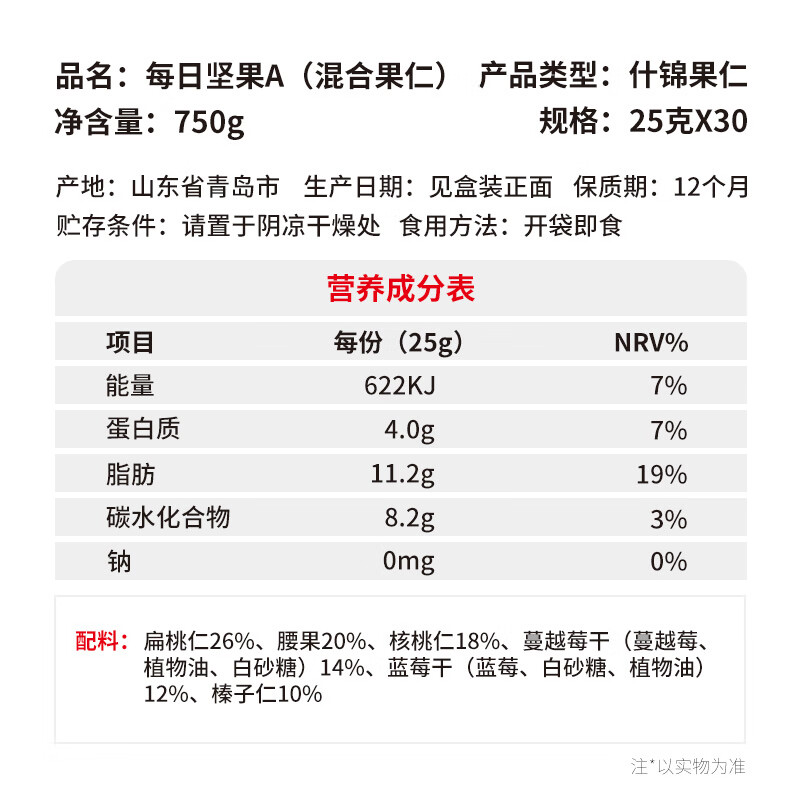 品名：每日坚果A（混合果仁） 产品类型：什锦果仁
净含量：750g 规格：25克X30

产地：山东省青岛市 生产日期：见盒装正面 保质期：12个月
贮存条件：请置于阴凉干燥处 食用方法：开袋即食

营养成分表

| 项目 | 每份（25g） | NRV% |
|---|---|---|
| 能量 | 622KJ | 7% |
| 蛋白质 | 4.0g | 7% |
| 脂肪 | 11.2g | 19% |
| 碳水化合物 | 8.2g | 3% |
| 钠 | 0mg | 0% |

配料：扁桃仁26%、腰果20%、核桃仁18%、蔓越莓干（蔓越莓、植物油、白砂糖）14%、蓝莓干（蓝莓、白砂糖、植物油）12%、榛子仁10%

注*以实物为准